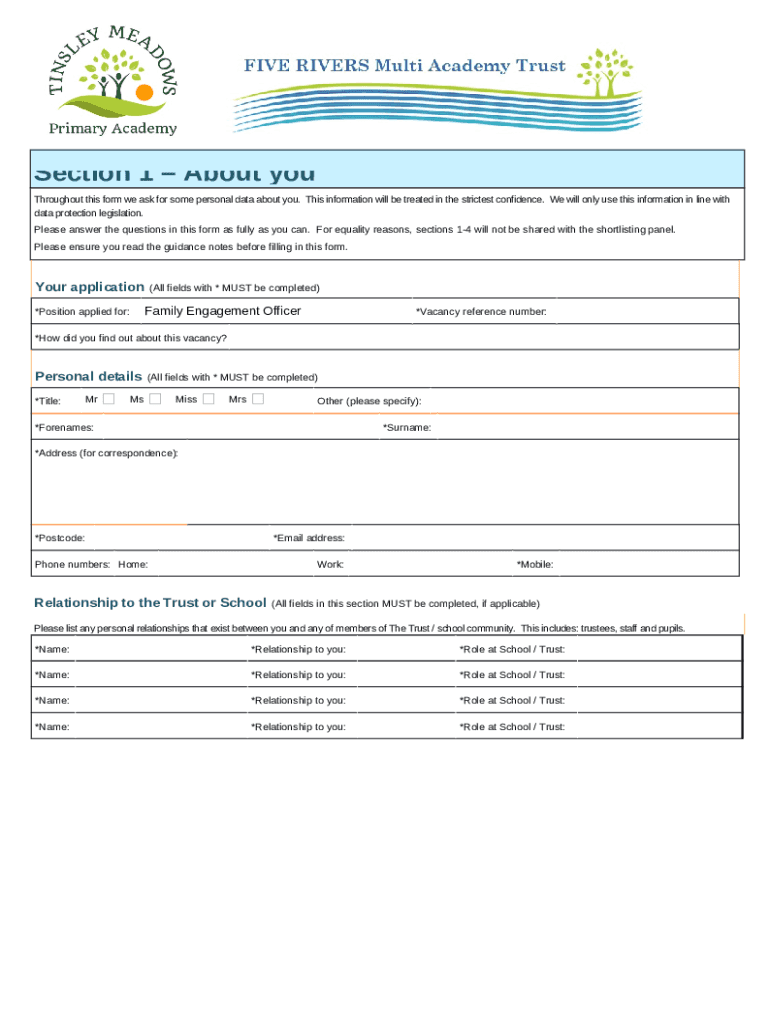 TINSLEY MEADOWS
Primary Academy

FIVE RIVERS Multi Academy Trust

Section 1 – About you

Throughout this form we ask for some personal data about you. This information will be treated in the strictest confidence. We will only use this information in line with data protection legislation.

Please answer the questions in this form as fully as you can. For equality reasons, sections 1-4 will not be shared with the shortlisting panel.

Please ensure you read the guidance notes before filling in this form.

Your application (All fields with * MUST be completed)

*Position applied for: Family Engagement Officer *Vacancy reference number:

*How did you find out about this vacancy?

Personal details (All fields with * MUST be completed)

*Title: Mr Ms Miss Mrs Other (please specify):

*Forenames: *Surname:

*Address (for correspondence):

*Postcode: *Email address:

Phone numbers: Home: Work: *Mobile:

Relationship to the Trust or School (All fields in this section MUST be completed, if applicable)

Please list any personal relationships that exist between you and any of members of The Trust / school community. This includes: trustees, staff and pupils.

| *Name: | *Relationship to you: | *Role at School / Trust: |
|---|---|---|
| *Name: | *Relationship to you: | *Role at School / Trust: |
| *Name: | *Relationship to you: | *Role at School / Trust: |
| *Name: | *Relationship to you: | *Role at School / Trust: |